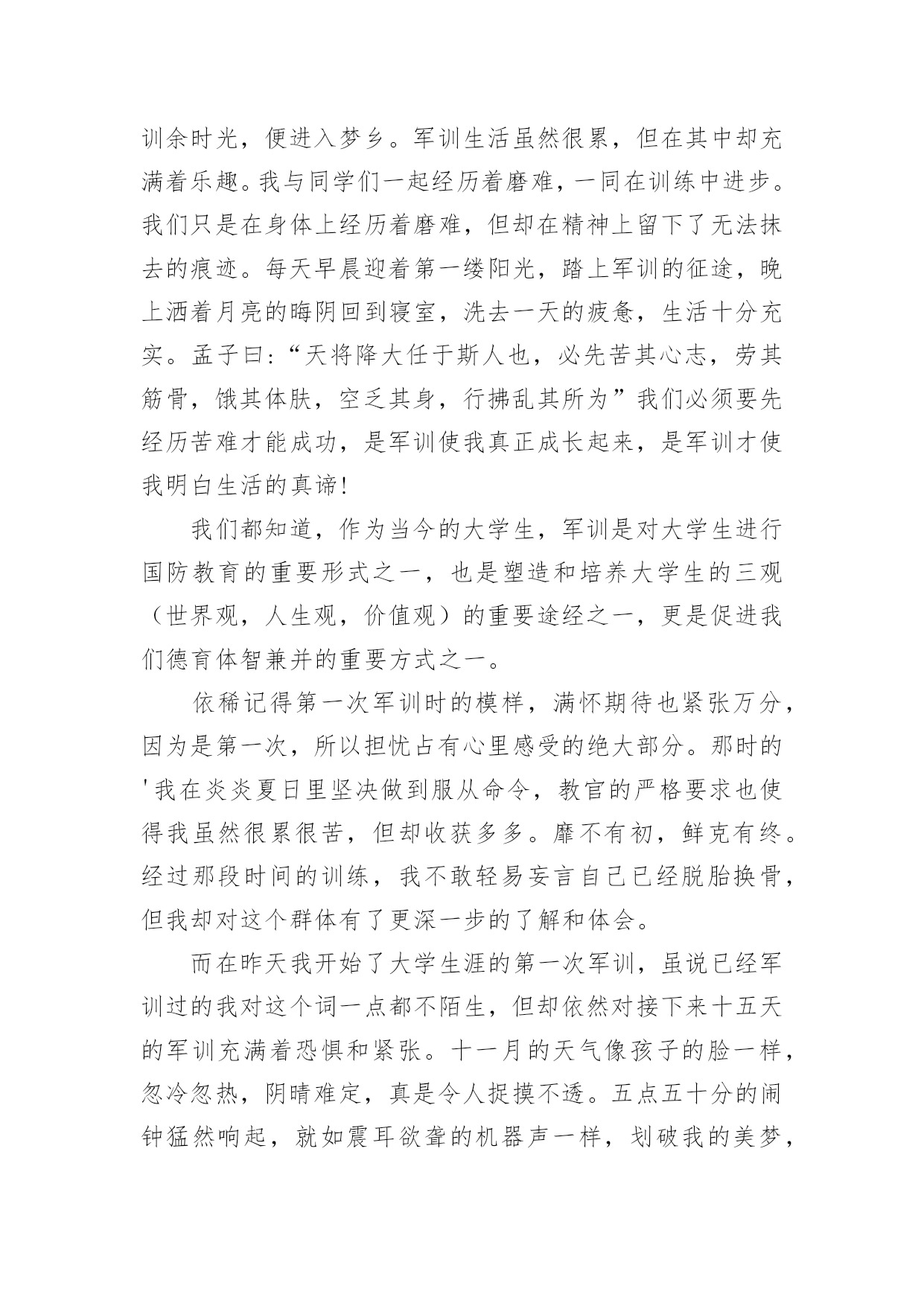 训余时光，便进入梦乡。军训生活虽然很累，但在其中却充满着乐趣。我与同学们一起经历着磨难，一同在训练中进步。我们只是在身体上经历着磨难，但却在精神上留下了无法抹去的痕迹。每天早晨迎着第一缕阳光，踏上军训的征途，晚上洒着月亮的晦阴回到寝室，洗去一天的疲惫，生活十分充实。孟子曰:“天将降大任于斯人也，必先苦其心志，劳其筋骨，饿其体肤，空乏其身，行拂乱其所为”我们必须要先经历苦难才能成功，是军训使我真正成长起来，是军训才使我明白生活的真谛!

我们都知道，作为当今的大学生，军训是对大学生进行国防教育的重要形式之一，也是塑造和培养大学生的三观（世界观，人生观，价值观）的重要途经之一，更是促进我们德育体智兼并的重要方式之一。

依稀记得第一次军训时的模样，满怀期待也紧张万分，因为是第一次，所以担忧占有心里感受的绝大部分。那时的'我在炎炎夏日里坚决做到服从命令，教官的严格要求也使得我虽然很累很苦，但却收获多多。靡不有初，鲜克有终。经过那段时间的训练，我不敢轻易妄言自己已经脱胎换骨，但我却对这个群体有了更深一步的了解和体会。

而在昨天我开始了大学生涯的第一次军训，虽说已经军训过的我对这个词一点都不陌生，但却依然对接下来十五天的军训充满着恐惧和紧张。十一月的天气像孩子的脸一样，忽冷忽热，阴晴难定，真是令人捉摸不透。五点五十分的闹钟猛然响起，就如震耳欲聋的机器声一样，划破我的美梦，